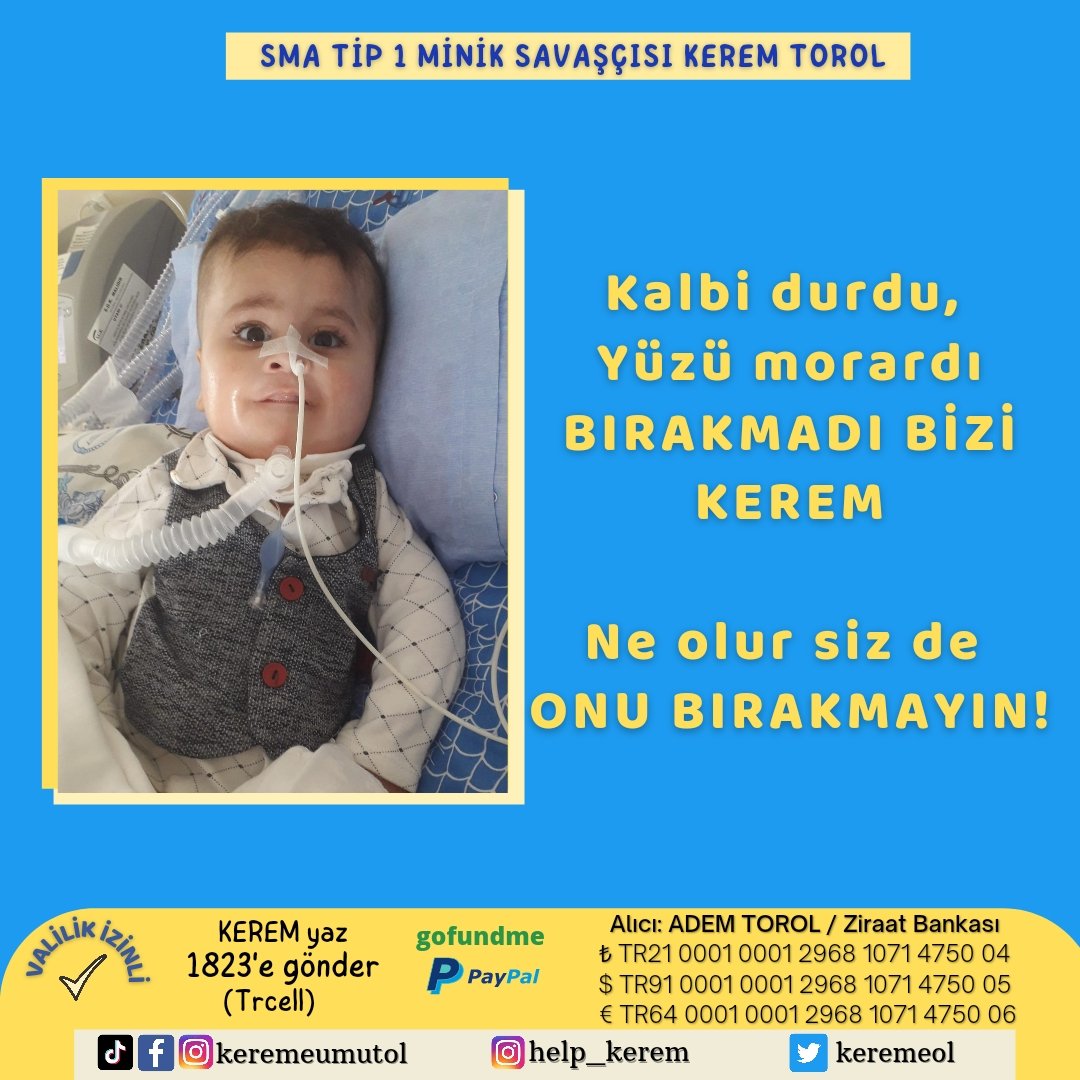 SMA TİP 1 MİNİK SAVAŞÇISI KEREM TOROL

Kalbi durdu,
Yüzü morardı
BIRAKMADI BİZİ
KEREM

Ne olur siz de
ONU BIRAKMAYIN!

VALİLİK İZİNLİ

KEREM yaz
1823'e gönder
(Trcell)

gofundme
PayPal

Alıcı: ADEM TOROL / Ziraat Bankası
₺ TR21 0001 0001 2968 1071 4750 04
$ TR91 0001 0001 2968 1071 4750 05
€ TR64 0001 0001 2968 1071 4750 06

keremeumutol
help_kerem
keremeol